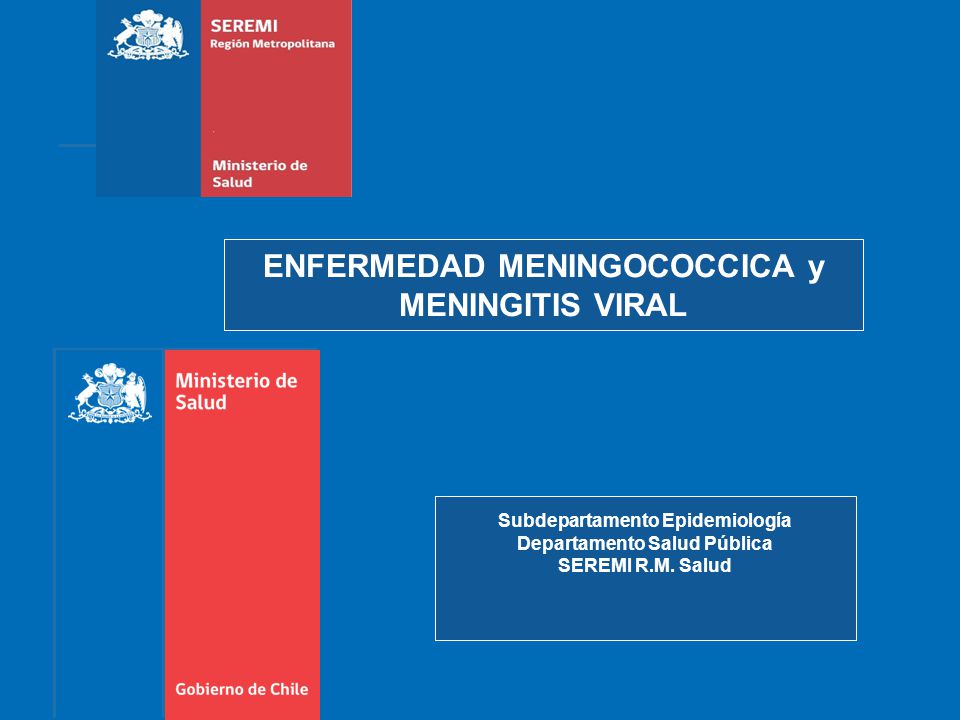 SEREMI
Región Metropolitana

Ministerio de Salud

ENFERMEDAD MENINGOCOCCICA y MENINGITIS VIRAL

Ministerio de Salud

Gobierno de Chile

Subdepartamento Epidemiología
Departamento Salud Pública
SEREMI R.M. Salud